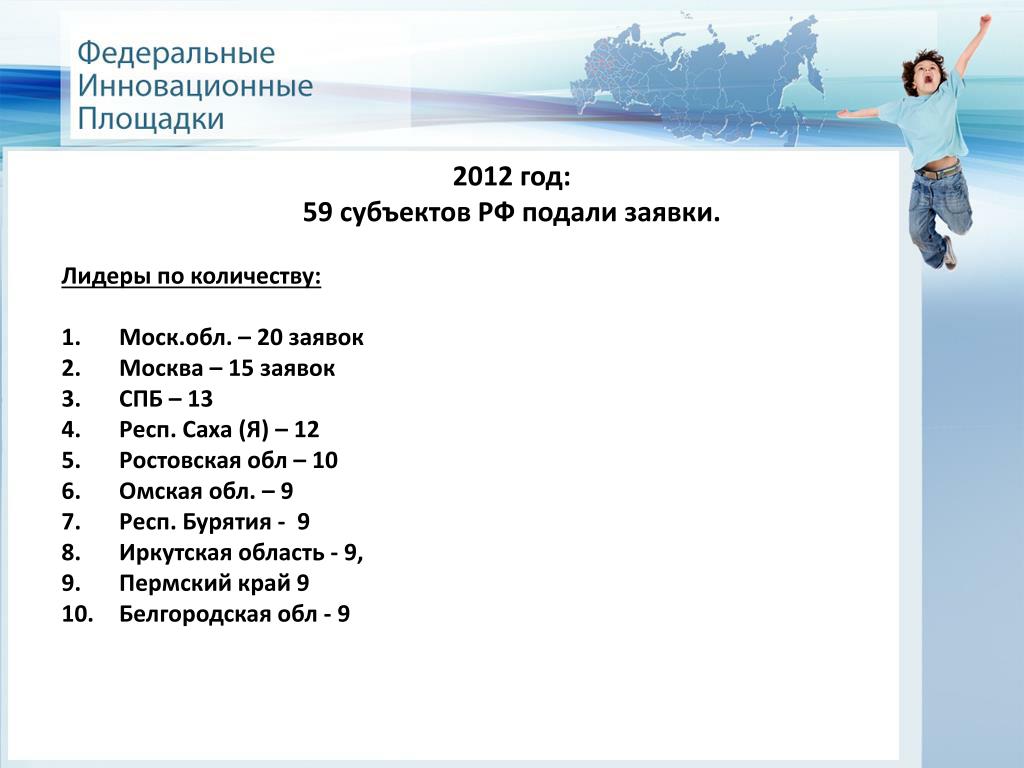 Федеральные
Инновационные
Площадки

2012 год:
59 субъектов РФ подали заявки.

Лидеры по количеству:

1. Моск.обл. – 20 заявок
2. Москва – 15 заявок
3. СПБ – 13
4. Респ. Саха (Я) – 12
5. Ростовская обл – 10
6. Омская обл. – 9
7. Респ. Бурятия - 9
8. Иркутская область - 9,
9. Пермский край 9
10. Белгородская обл - 9